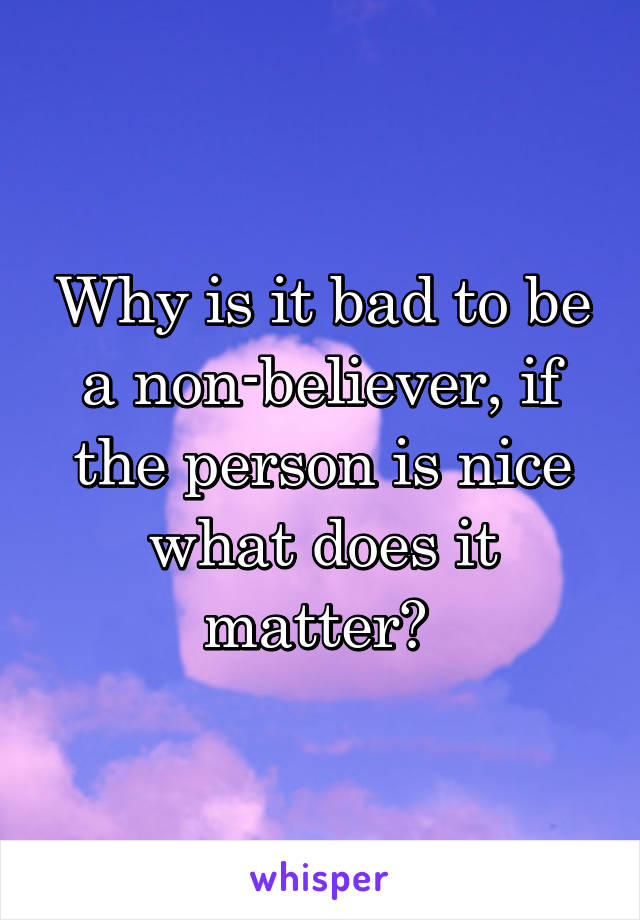 Why is it bad to be a non-believer, if the person is nice what does it matter?

whisper